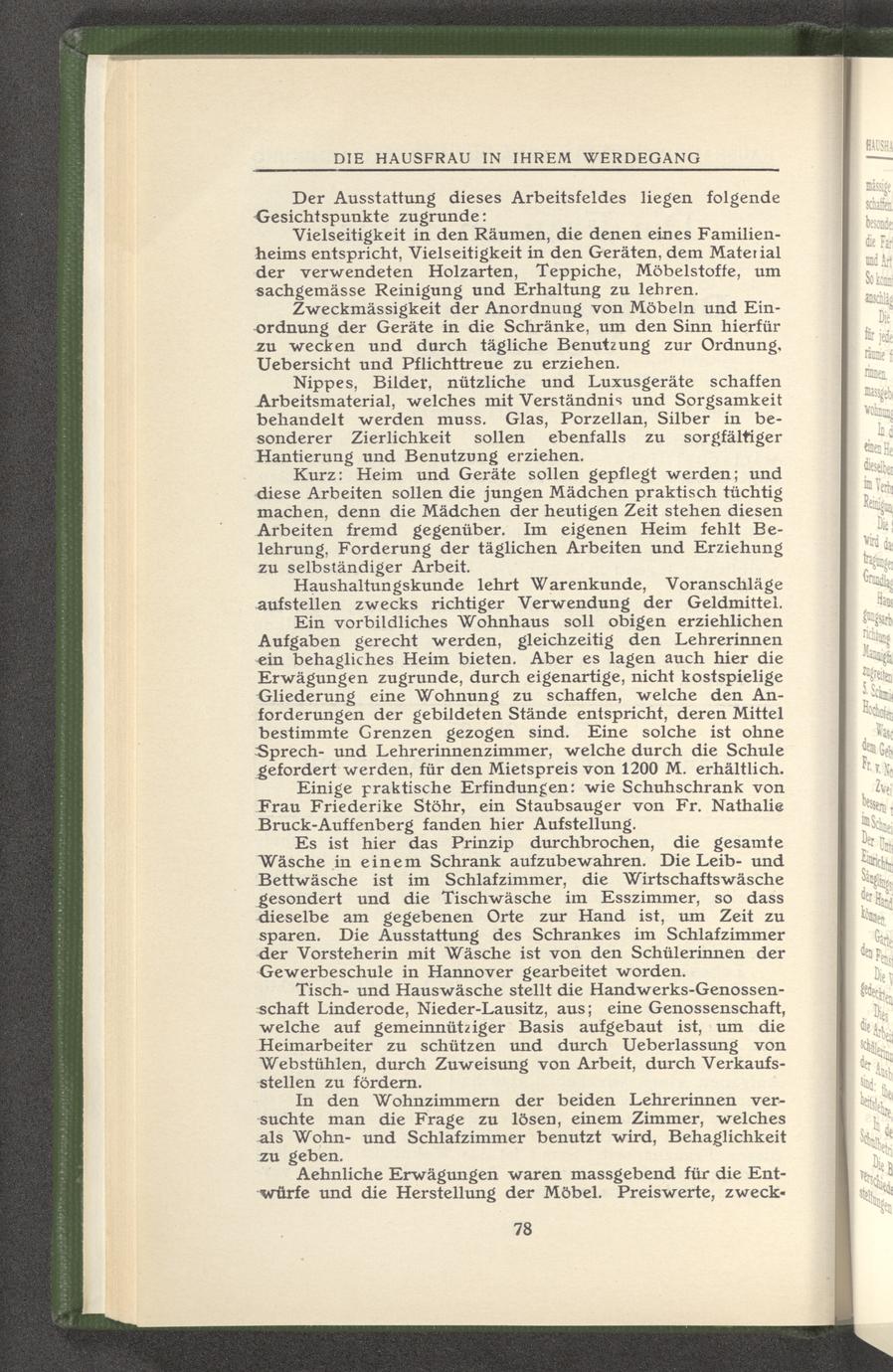 DIE HAUSFRAU IN IHREM WERDEGANG

Der Ausstattung dieses Arbeitsfeldes liegen folgende Gesichtspunkte zugrunde:

Vielseitigkeit in den Räumen, die denen eines Familienheims entspricht, Vielseitigkeit in den Geräten, dem Material der verwendeten Holzarten, Teppiche, Möbelstoffe, um sachgemässe Reinigung und Erhaltung zu lehren.

Zweckmässigkeit der Anordnung von Möbeln und Einordnung der Geräte in die Schränke, um den Sinn hierfür zu wecken und durch tägliche Benutzung zur Ordnung, Uebersicht und Pflichttreue zu erziehen.

Nippes, Bilder, nützliche und Luxusgeräte schaffen Arbeitsmaterial, welches mit Verständnis und Sorgsamkeit behandelt werden muss. Glas, Porzellan, Silber in besonderer Zierlichkeit sollen ebenfalls zu sorgfältiger Hantierung und Benutzung erziehen.

Kurz: Heim und Geräte sollen gepflegt werden; und diese Arbeiten sollen die jungen Mädchen praktisch tüchtig machen, denn die Mädchen der heutigen Zeit stehen diesen Arbeiten fremd gegenüber. Im eigenen Heim fehlt Belehrung, Forderung der täglichen Arbeiten und Erziehung zu selbständiger Arbeit.

Haushaltungskunde lehrt Warenkunde, Voranschläge aufstellen zwecks richtiger Verwendung der Geldmittel.

Ein vorbildliches Wohnhaus soll obigen erziehlichen Aufgaben gerecht werden, gleichzeitig den Lehrerinnen ein behagliches Heim bieten. Aber es lagen auch hier die Erwägungen zugrunde, durch eigenartige, nicht kostspielige Gliederung eine Wohnung zu schaffen, welche den Anforderungen der gebildeten Stände entspricht, deren Mittel bestimmte Grenzen gezogen sind. Eine solche ist ohne Sprech- und Lehrerinnenzimmer, welche durch die Schule gefordert werden, für den Mietspreis von 1200 M. erhältlich.

Einige praktische Erfindungen: wie Schuhschrank von Frau Friederike Stöhr, ein Staubsauger von Fr. Nathalie Bruck-Auffenberg fanden hier Aufstellung.

Es ist hier das Prinzip durchbrochen, die gesamte Wäsche in einem Schrank aufzubewahren. Die Leib- und Bettwäsche ist im Schlafzimmer, die Wirtschaftswäsche gesondert und die Tischwäsche im Esszimmer, so dass dieselbe am gegebenen Orte zur Hand ist, um Zeit zu sparen. Die Ausstattung des Schrankes im Schlafzimmer der Vorsteherin mit Wäsche ist von den Schülerinnen der Gewerbeschule in Hannover gearbeitet worden.

Tisch- und Hauswäsche stellt die Handwerks-Genossenschaft Linderode, Nieder-Lausitz, aus; eine Genossenschaft, welche auf gemeinnütziger Basis aufgebaut ist, um die Heimarbeiter zu schützen und durch Ueberlassung von Webstühlen, durch Zuweisung von Arbeit, durch Verkaufsstellen zu fördern.

In den Wohnzimmern der beiden Lehrerinnen versuchte man die Frage zu lösen, einem Zimmer, welches als Wohn- und Schlafzimmer benutzt wird, Behaglichkeit zu geben.

Aehnliche Erwägungen waren massgebend für die Entwürfe und die Herstellung der Möbel. Preiswerte, zweck-

78